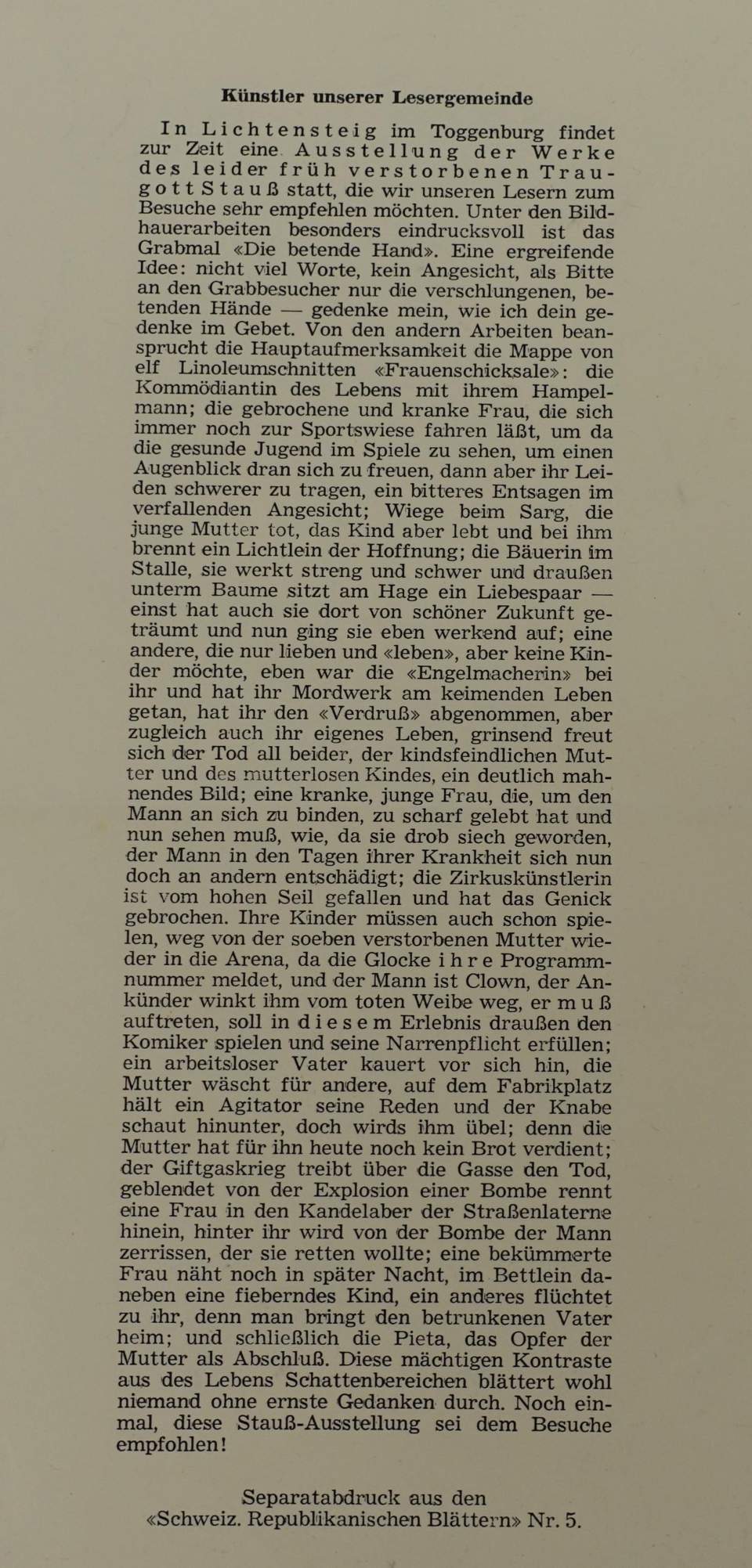 Künstler unserer Lesergemeinde

In Lichtensteig im Toggenburg findet zur Zeit eine Ausstellung der Werke des leider früh verstorbenen Traugott Stauß statt, die wir unseren Lesern zum Besuche sehr empfehlen möchten. Unter den Bildhauerarbeiten besonders eindrucksvoll ist das Grabmal «Die betende Hand». Eine ergreifende Idee: nicht viel Worte, kein Angesicht, als Bitte an den Grabbesucher nur die verschlungenen, betenden Hände — gedenke mein, wie ich dein gedenke im Gebet. Von den andern Arbeiten beansprucht die Hauptaufmerksamkeit die Mappe von elf Linoleumschnitten «Frauenschicksale»: die Kommödiantin des Lebens mit ihrem Hampelmann; die gebrochene und kranke Frau, die sich immer noch zur Sportswiese fahren läßt, um da die gesunde Jugend im Spiele zu sehen, um einen Augenblick dran sich zu freuen, dann aber ihr Leiden schwerer zu tragen, ein bitteres Entsagen im verfallenden Angesicht; Wiege beim Sarg, die junge Mutter tot, das Kind aber lebt und bei ihm brennt ein Lichtlein der Hoffnung; die Bäuerin im Stalle, sie werkt streng und schwer und draußen unterm Baume sitzt am Hage ein Liebespaar — einst hat auch sie dort von schöner Zukunft geträumt und nun ging sie eben werkend auf; eine andere, die nur lieben und «leben», aber keine Kinder möchte, eben war die «Engelmacherin» bei ihr und hat ihr Mordwerk am keimenden Leben getan, hat ihr den «Verdruß» abgenommen, aber zugleich auch ihr eigenes Leben, grinsend freut sich der Tod all beider, der kindsfeindlichen Mutter und des mutterlosen Kindes, ein deutlich mahnendes Bild; eine kranke, junge Frau, die, um den Mann an sich zu binden, zu scharf gelebt hat und nun sehen muß, wie, da sie drob siech geworden, der Mann in den Tagen ihrer Krankheit sich nun doch an andern entschädigt; die Zirkuskünstlerin ist vom hohen Seil gefallen und hat das Genick gebrochen. Ihre Kinder müssen auch schon spielen, weg von der soeben verstorbenen Mutter wieder in die Arena, da die Glocke ihre Programmnummer meldet, und der Mann ist Clown, der Ankünder winkt ihm vom toten Weibe weg, er muß auftreten, soll in diesem Erlebnis draußen den Komiker spielen und seine Narrenpflicht erfüllen; ein arbeitsloser Vater kauert vor sich hin, die Mutter wäscht für andere, auf dem Fabrikplatz hält ein Agitator seine Reden und der Knabe schaut hinunter, doch wirds ihm übel; denn die Mutter hat für ihn heute noch kein Brot verdient; der Giftgaskrieg treibt über die Gasse den Tod, geblendet von der Explosion einer Bombe rennt eine Frau in den Kandelaber der Straßenlaterne hinein, hinter ihr wird von der Bombe der Mann zerrissen, der sie retten wollte; eine bekümmerte Frau näht noch in später Nacht, im Bettlein daneben eine fieberndes Kind, ein anderes flüchtet zu ihr, denn man bringt den betrunkenen Vater heim; und schließlich die Pieta, das Opfer der Mutter als Abschluß. Diese mächtigen Kontraste aus des Lebens Schattenbereichen blättert wohl niemand ohne ernste Gedanken durch. Noch einmal, diese Stauß-Ausstellung sei dem Besuche empfohlen!

Separatabdruck aus den «Schweiz. Republikanischen Blättern» Nr. 5.